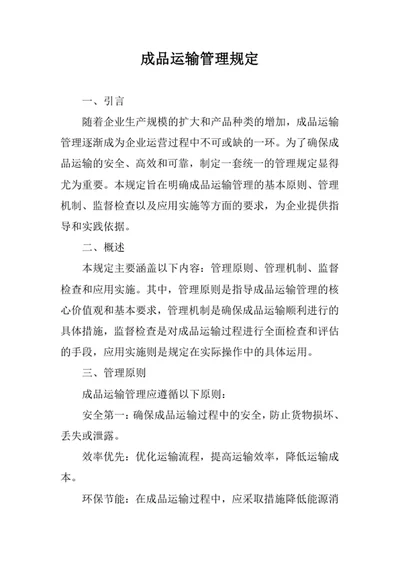 成品运输管理规定

一、引言

随着企业生产规模的扩大和产品种类的增加，成品运输管理逐渐成为企业运营过程中不可或缺的一环。为了确保成品运输的安全、高效和可靠，制定一套统一的管理规定显得尤为重要。本规定旨在明确成品运输管理的基本原则、管理机制、监督检查以及应用实施等方面的要求，为企业提供指导和实践依据。

二、概述

本规定主要涵盖以下内容：管理原则、管理机制、监督检查和应用实施。其中，管理原则是指导成品运输管理的核心价值观和基本要求，管理机制是确保成品运输顺利进行的具体措施，监督检查是对成品运输过程进行全面检查和评估的手段，应用实施则是规定在实际操作中的具体运用。

三、管理原则

成品运输管理应遵循以下原则：

安全第一：确保成品运输过程中的安全，防止货物损坏、丢失或泄露。

效率优先：优化运输流程，提高运输效率，降低运输成本。

环保节能：在成品运输过程中，应采取措施降低能源消